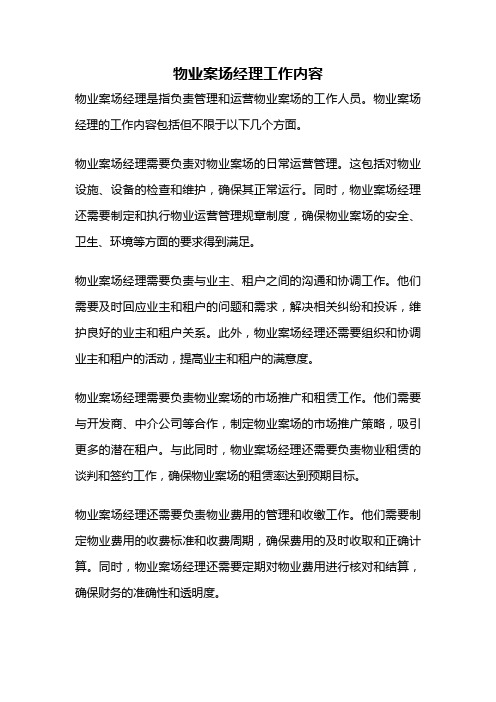 物业案场经理工作内容

物业案场经理是指负责管理和运营物业案场的工作人员。物业案场经理的工作内容包括但不限于以下几个方面。

物业案场经理需要负责对物业案场的日常运营管理。这包括对物业设施、设备的检查和维护，确保其正常运行。同时，物业案场经理还需要制定和执行物业运营管理规章制度，确保物业案场的安全、卫生、环境等方面的要求得到满足。

物业案场经理需要负责与业主、租户之间的沟通和协调工作。他们需要及时回应业主和租户的问题和需求，解决相关纠纷和投诉，维护良好的业主和租户关系。此外，物业案场经理还需要组织和协调业主和租户的活动，提高业主和租户的满意度。

物业案场经理需要负责物业案场的市场推广和租赁工作。他们需要与开发商、中介公司等合作，制定物业案场的市场推广策略，吸引更多的潜在租户。与此同时，物业案场经理还需要负责物业租赁的谈判和签约工作，确保物业案场的租赁率达到预期目标。

物业案场经理还需要负责物业费用的管理和收缴工作。他们需要制定物业费用的收费标准和收费周期，确保费用的及时收取和正确计算。同时，物业案场经理还需要定期对物业费用进行核对和结算，确保财务的准确性和透明度。